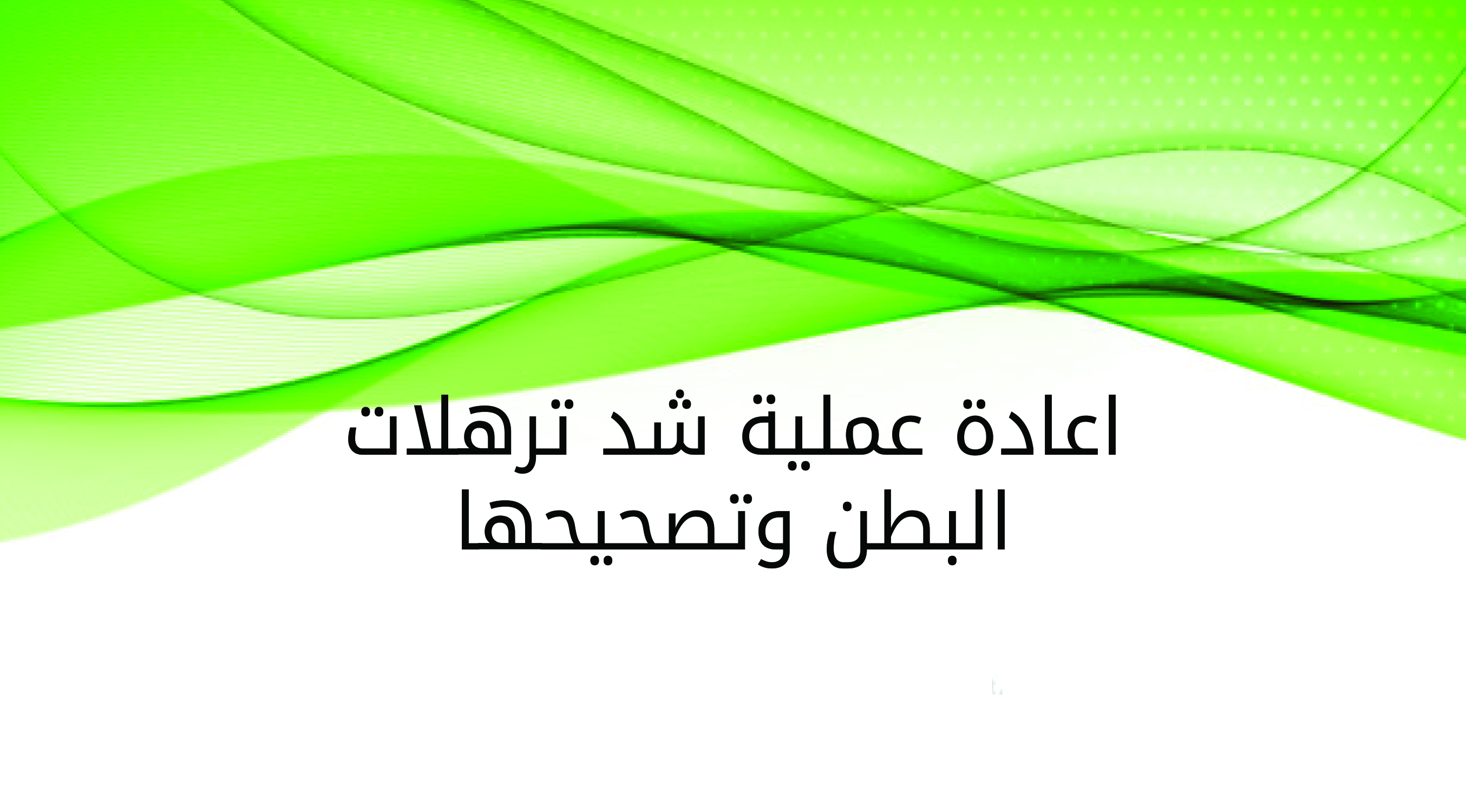 اعادة عملية شد ترهلات البطن وتصحيحها